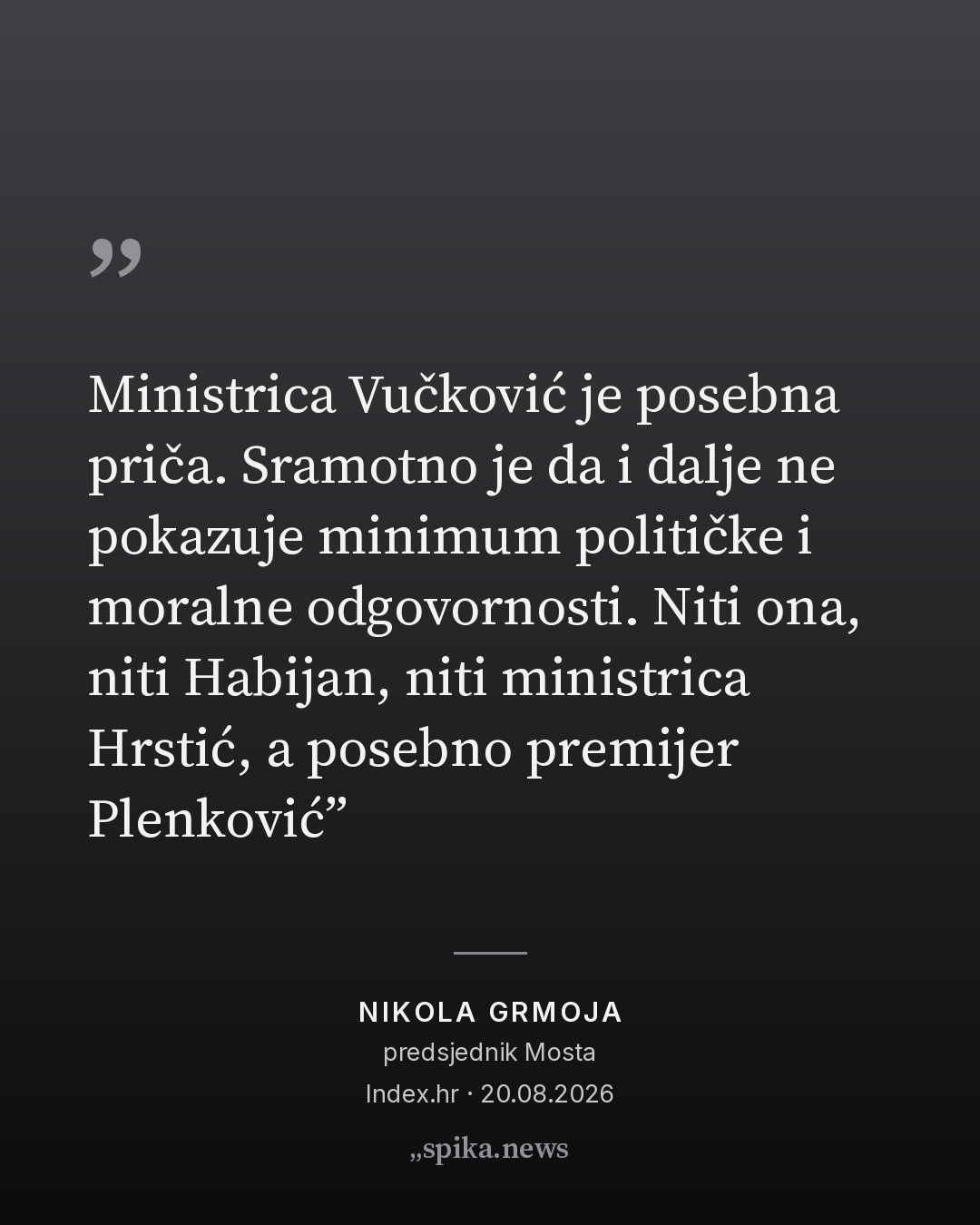 "

Ministrica Vučković je posebna priča. Sramotno je da i dalje ne pokazuje minimum političke i moralne odgovornosti. Niti ona, niti Habijan, niti ministrica Hrstić, a posebno premijer Plenković"

NIKOLA GRMOJA
predsjednik Mosta
Index.hr · 20.08.2026

„spika.news